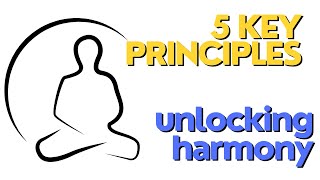 5 KEY PRINCIPLES

unlocking harmony